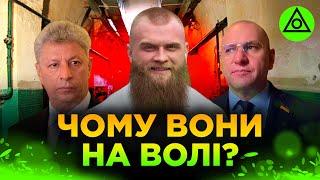 ЧОМУ ВОНИ
НА ВОЛІ?